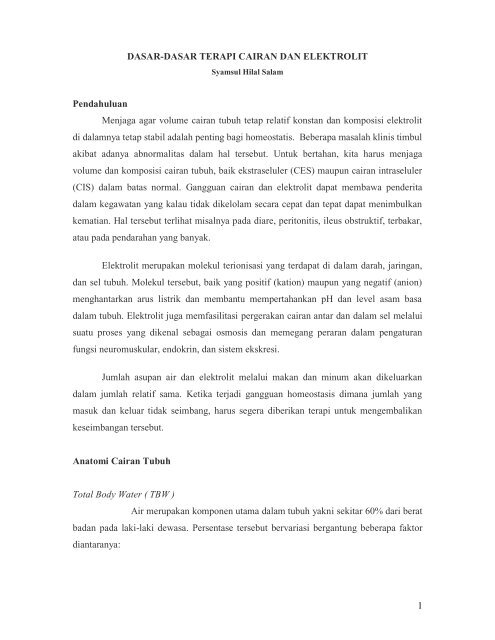 DASAR-DASAR TERAPI CAIRAN DAN ELEKTROLIT

Syamsul Hilal Salam

Pendahuluan

Menjaga agar volume cairan tubuh tetap relatif konstan dan komposisi elektrolit di dalamnya tetap stabil adalah penting bagi homeostatis. Beberapa masalah klinis timbul akibat adanya abnormalitas dalam hal tersebut. Untuk bertahan, kita harus menjaga volume dan komposisi cairan tubuh, baik ekstraseluler (CES) maupun cairan intraseluler (CIS) dalam batas normal. Gangguan cairan dan elektrolit dapat membawa penderita dalam kegawatan yang kalau tidak dikelolam secara cepat dan tepat dapat menimbulkan kematian. Hal tersebut terlihat misalnya pada diare, peritonitis, ileus obstruktif, terbakar, atau pada pendarahan yang banyak.

Elektrolit merupakan molekul terionisasi yang terdapat di dalam darah, jaringan, dan sel tubuh. Molekul tersebut, baik yang positif (kation) maupun yang negatif (anion) menghantarkan arus listrik dan membantu mempertahankan pH dan level asam basa dalam tubuh. Elektrolit juga memfasilitasi pergerakan cairan antar dan dalam sel melalui suatu proses yang dikenal sebagai osmosis dan memegang peraran dalam pengaturan fungsi neuromuskular, endokrin, dan sistem ekskresi.

Jumlah asupan air dan elektrolit melalui makan dan minum akan dikeluarkan dalam jumlah relatif sama. Ketika terjadi gangguan homeostasis dimana jumlah yang masuk dan keluar tidak seimbang, harus segera diberikan terapi untuk mengembalikan keseimbangan tersebut.

Anatomi Cairan Tubuh

Total Body Water ( TBW )

Air merupakan komponen utama dalam tubuh yakni sekitar 60% dari berat badan pada laki-laki dewasa. Persentase tersebut bervariasi bergantung beberapa faktor diantaranya:

1